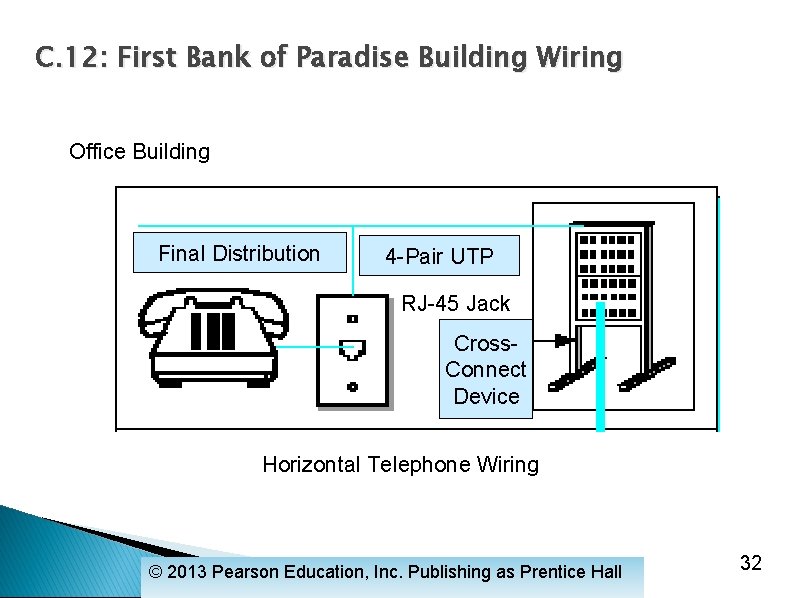 C.12: First Bank of Paradise Building Wiring

Office Building

Final Distribution

4-Pair UTP

RJ-45 Jack

Cross-Connect Device

Horizontal Telephone Wiring

© 2013 Pearson Education, Inc. Publishing as Prentice Hall

32